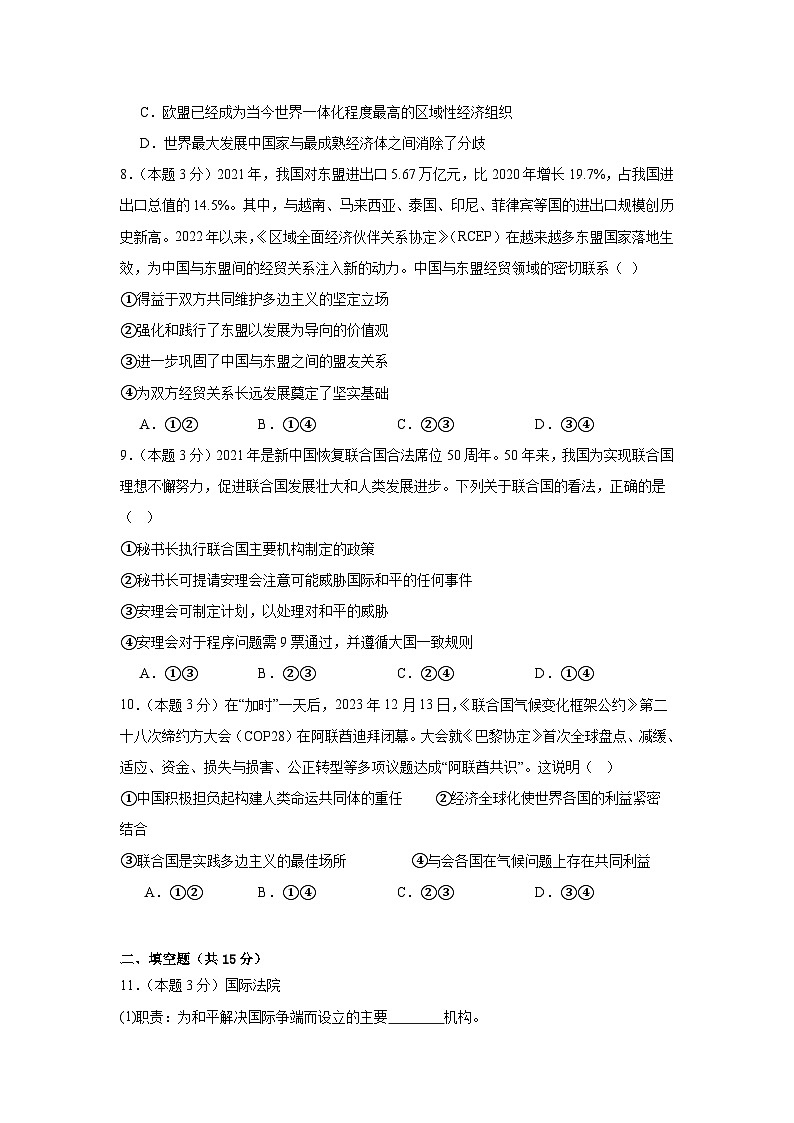 C．欧盟已经成为当今世界一体化程度最高的区域性经济组织

D．世界最大发展中国家与最成熟经济体之间消除了分歧

8．（本题 3 分）2021 年，我国对东盟进出口 5.67 万亿元，比 2020 年增长 19.7%，占我国进出口总值的 14.5%。其中，与越南、马来西亚、泰国、印尼、菲律宾等国的进出口规模创历史新高。2022 年以来，《区域全面经济伙伴关系协定》（RCEP）在越来越多东盟国家落地生效，为中国与东盟间的经贸关系注入新的动力。中国与东盟经贸领域的密切联系（ ）

①得益于双方共同维护多边主义的坚定立场

②强化和践行了东盟以发展为导向的价值观

③进一步巩固了中国与东盟之间的盟友关系

④为双方经贸关系长远发展奠定了坚实基础

A．①②　　B．①④　　C．②③　　D．③④

9．（本题 3 分）2021 年是新中国恢复联合国合法席位 50 周年。50 年来，我国为实现联合国理想不懈努力，促进联合国发展壮大和人类发展进步。下列关于联合国的看法，正确的是（ ）

①秘书长执行联合国主要机构制定的政策

②秘书长可提请安理会注意可能威胁国际和平的任何事件

③安理会可制定计划，以处理对和平的威胁

④安理会对于程序问题需 9 票通过，并遵循大国一致规则

A．①③　　B．②③　　C．②④　　D．①④

10．（本题 3 分）在“加时”一天后，2023 年 12 月 13 日，《联合国气候变化框架公约》第二十八次缔约方大会（COP28）在阿联酋迪拜闭幕。大会就《巴黎协定》首次全球盘点、减缓、适应、资金、损失与损害、公正转型等多项议题达成“阿联酋共识”。这说明（ ）

①中国积极担负起构建人类命运共同体的重任　　②经济全球化使世界各国的利益紧密结合

③联合国是实践多边主义的最佳场所　　④与会各国在气候问题上存在共同利益

A．①②　　B．①④　　C．②③　　D．③④

二、填空题（共 15 分）

11．（本题 3 分）国际法院

(1)职责：为和平解决国际争端而设立的主要________机构。